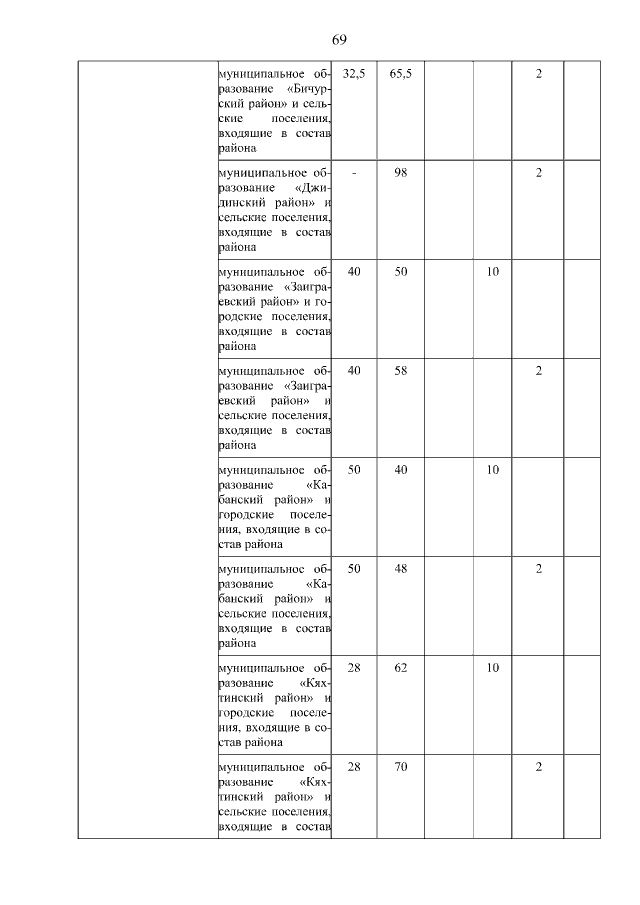 69

| | | | | | | | |
|---|---|---|---|---|---|---|---|
| | муниципальное образование «Бичурский район» и сельские поселения, входящие в состав района | 32,5 | 65,5 | | | 2 | |
| | муниципальное образование «Джидинский район» и сельские поселения, входящие в состав района | - | 98 | | | 2 | |
| | муниципальное образование «Заиграевский район» и городские поселения, входящие в состав района | 40 | 50 | | 10 | | |
| | муниципальное образование «Заиграевский район» и сельские поселения, входящие в состав района | 40 | 58 | | | 2 | |
| | муниципальное образование «Кабанский район» и городские поселения, входящие в состав района | 50 | 40 | | 10 | | |
| | муниципальное образование «Кабанский район» и сельские поселения, входящие в состав района | 50 | 48 | | | 2 | |
| | муниципальное образование «Кяхтинский район» и городские поселения, входящие в состав района | 28 | 62 | | 10 | | |
| | муниципальное образование «Кяхтинский район» и сельские поселения, входящие в состав | 28 | 70 | | | 2 | |